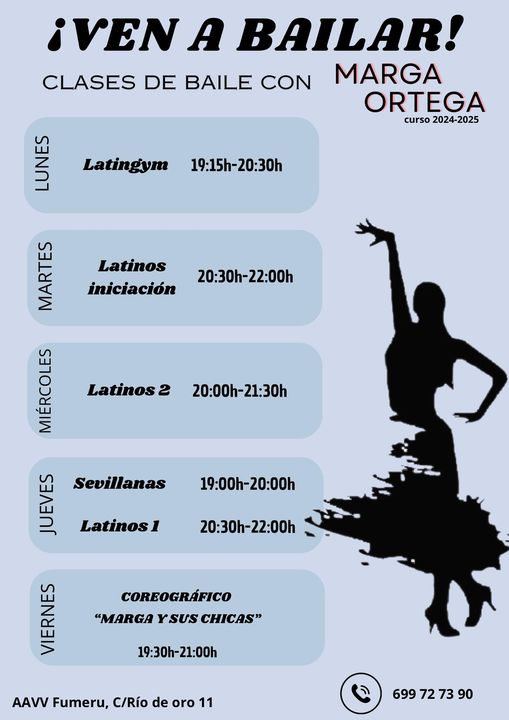 ¡VEN A BAILAR!

CLASES DE BAILE CON

MARGA
ORTEGA
curso 2024-2025

LUNES
Latingym 19:15h-20:30h

MARTES
Latinos iniciación 20:30h-22:00h

MIÉRCOLES
Latinos 2 20:00h-21:30h

JUEVES
Sevillanas 19:00h-20:00h
Latinos 1 20:30h-22:00h

VIERNES
COREOGRÁFICO
"MARGA Y SUS CHICAS"
19:30h-21:00h

AAVV Fumeru, C/Río de oro 11

699 72 73 90